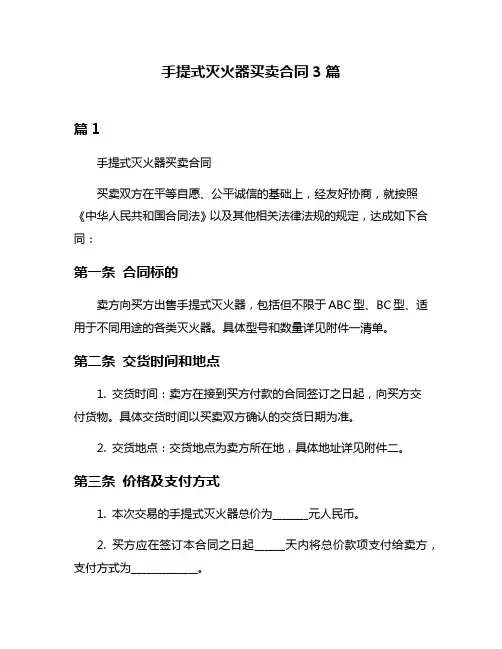 手提式灭火器买卖合同 3 篇

篇 1

手提式灭火器买卖合同

买卖双方在平等自愿、公平诚信的基础上，经友好协商，就按照《中华人民共和国合同法》以及其他相关法律法规的规定，达成如下合同：

第一条 合同标的

卖方向买方出售手提式灭火器，包括但不限于 ABC 型、BC 型、适用于不同用途的各类灭火器。具体型号和数量详见附件一清单。

第二条 交货时间和地点

1. 交货时间：卖方在接到买方付款的合同签订之日起，向买方交付货物。具体交货时间以买卖双方确认的交货日期为准。

2. 交货地点：交货地点为卖方所在地，具体地址详见附件二。

第三条 价格及支付方式

1. 本次交易的手提式灭火器总价为______元人民币。

2. 买方应在签订本合同之日起_____天内将总价款项支付给卖方，支付方式为____________。